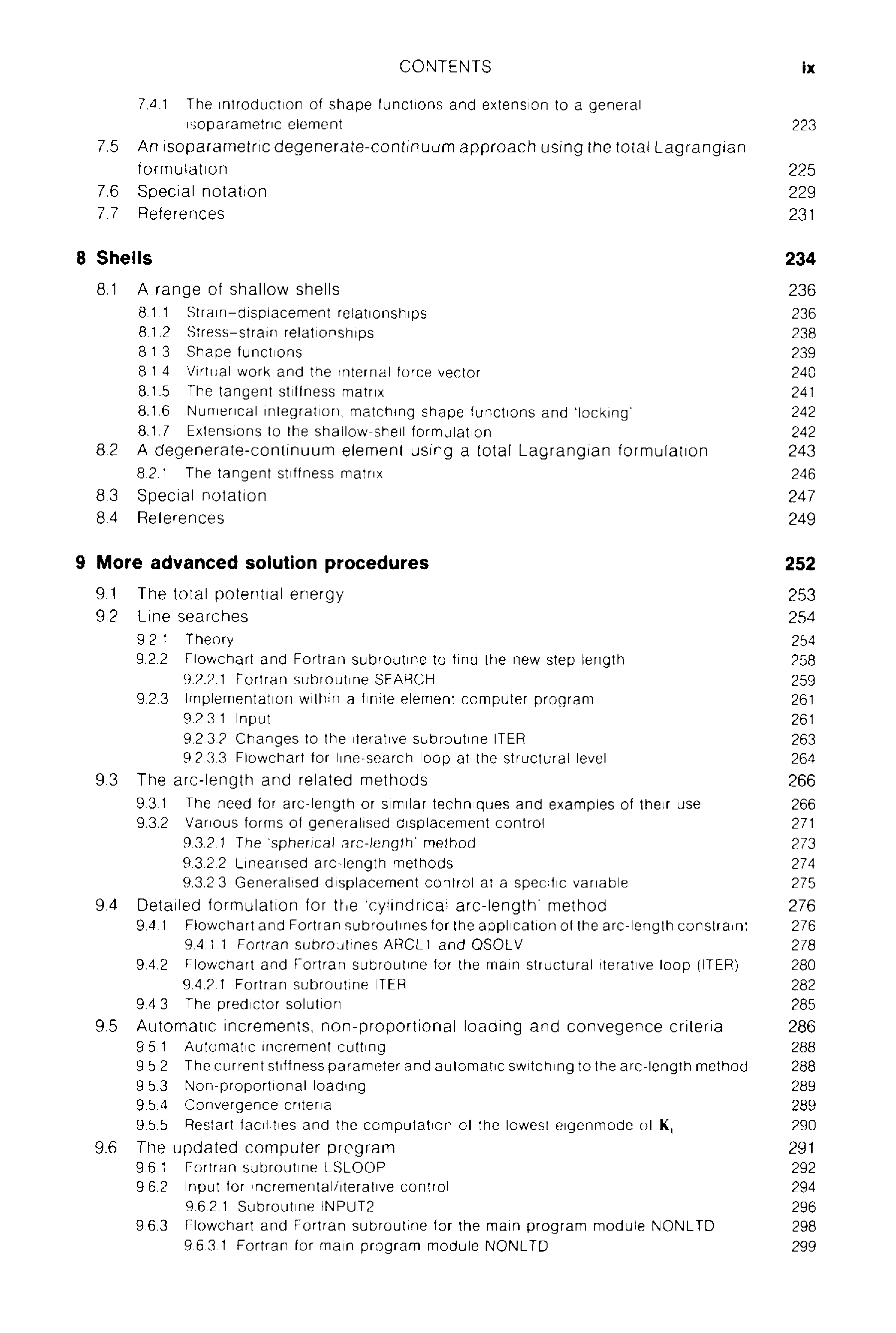 CONTENTS ix

7.4.1 The introduction of shape functions and extension to a general isoparametric element 223

7.5 An isoparametric degenerate-continuum approach using the total Lagrangian formulation 225

7.6 Special notation 229

7.7 References 231

8 Shells 234

8.1 A range of shallow shells 236

8.1.1 Strain–displacement relationships 236

8.1.2 Stress–strain relationships 238

8.1.3 Shape functions 239

8.1.4 Virtual work and the internal force vector 240

8.1.5 The tangent stiffness matrix 241

8.1.6 Numerical integration, matching shape functions and 'locking' 242

8.1.7 Extensions to the shallow-shell formulation 242

8.2 A degenerate-continuum element using a total Lagrangian formulation 243

8.2.1 The tangent stiffness matrix 246

8.3 Special notation 247

8.4 References 249

9 More advanced solution procedures 252

9.1 The total potential energy 253

9.2 Line searches 254

9.2.1 Theory 254

9.2.2 Flowchart and Fortran subroutine to find the new step length 258

9.2.2.1 Fortran subroutine SEARCH 259

9.2.3 Implementation within a finite element computer program 261

9.2.3.1 Input 261

9.2.3.2 Changes to the iterative subroutine ITER 263

9.2.3.3 Flowchart for line-search loop at the structural level 264

9.3 The arc-length and related methods 266

9.3.1 The need for arc-length or similar techniques and examples of their use 266

9.3.2 Various forms of generalised displacement control 271

9.3.2.1 The 'spherical arc-length' method 273

9.3.2.2 Linearised arc-length methods 274

9.3.2.3 Generalised displacement control at a specific variable 275

9.4 Detailed formulation for the 'cylindrical arc-length' method 276

9.4.1 Flowchart and Fortran subroutines for the application of the arc-length constraint 276

9.4.1.1 Fortran subroutines ARCL1 and QSOLV 278

9.4.2 Flowchart and Fortran subroutine for the main structural iterative loop (ITER) 280

9.4.2.1 Fortran subroutine ITER 282

9.4.3 The predictor solution 285

9.5 Automatic increments, non-proportional loading and convegence criteria 286

9.5.1 Automatic increment cutting 288

9.5.2 The current stiffness parameter and automatic switching to the arc-length method 288

9.5.3 Non-proportional loading 289

9.5.4 Convergence criteria 289

9.5.5 Restart facilities and the computation of the lowest eigenmode of $\mathbf{K}_t$ 290

9.6 The updated computer program 291

9.6.1 Fortran subroutine LSLOOP 292

9.6.2 Input for incremental/iterative control 294

9.6.2.1 Subroutine INPUT2 296

9.6.3 Flowchart and Fortran subroutine for the main program module NONLTD 298

9.6.3.1 Fortran for main program module NONLTD 299